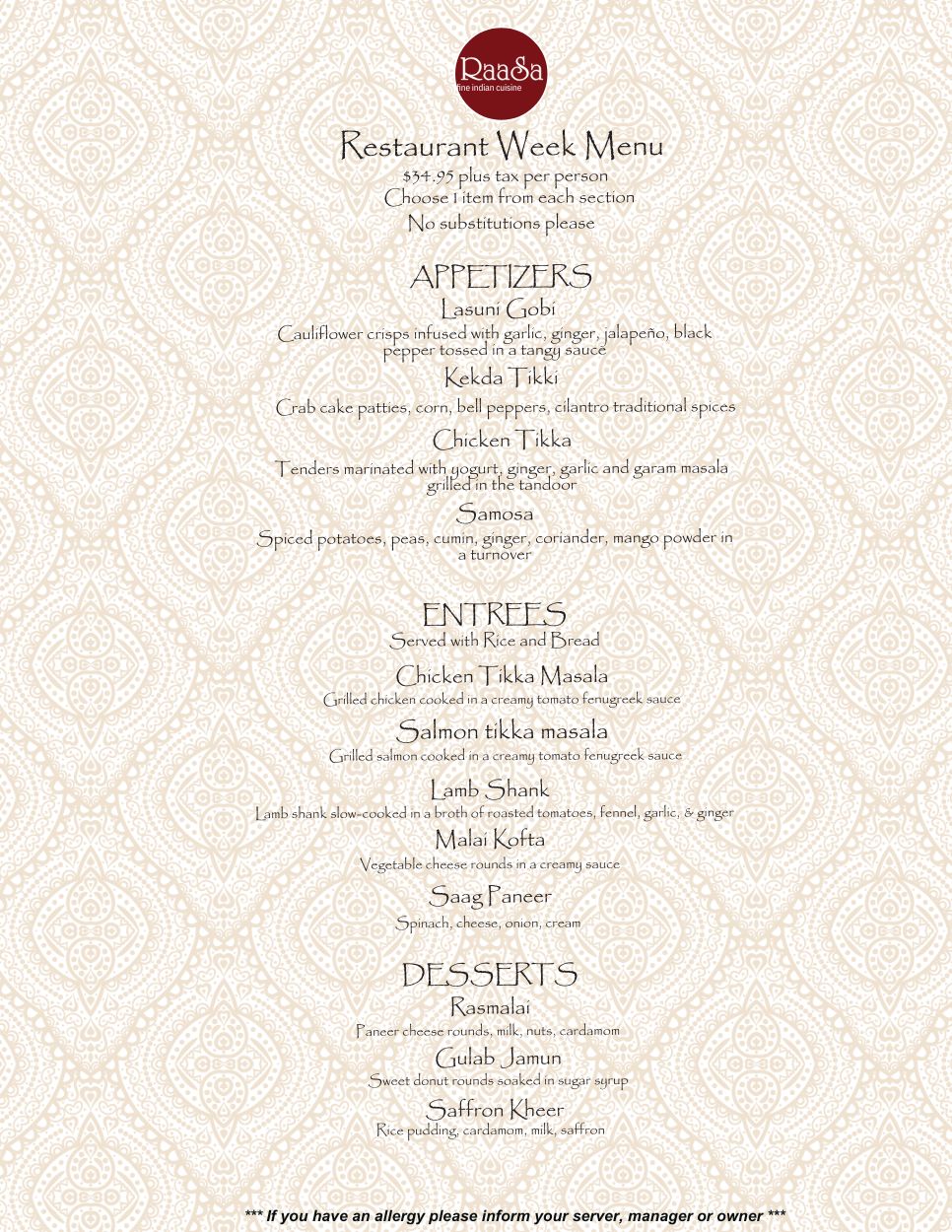 RaaSa
fine indian cuisine

Restaurant Week Menu
$34.95 plus tax per person
Choose 1 item from each section
No substitutions please

APPETIZERS
Lasuni Gobi
Cauliflower crisps infused with garlic, ginger, jalapeño, black pepper tossed in a tangy sauce
Kekda Tikki
Crab cake patties, corn, bell peppers, cilantro traditional spices
Chicken Tikka
Tenders marinated with yogurt, ginger, garlic and garam masala grilled in the tandoor
Samosa
Spiced potatoes, peas, cumin, ginger, coriander, mango powder in a turnover

ENTREES
Served with Rice and Bread
Chicken Tikka Masala
Grilled chicken cooked in a creamy tomato fenugreek sauce
Salmon tikka masala
Grilled salmon cooked in a creamy tomato fenugreek sauce
Lamb Shank
Lamb shank slow-cooked in a broth of roasted tomatoes, fennel, garlic, & ginger
Malai Kofta
Vegetable cheese rounds in a creamy sauce
Saag Paneer
Spinach, cheese, onion, cream

DESSERTS
Rasmalai
Paneer cheese rounds, milk, nuts, cardamom
Gulab Jamun
Sweet donut rounds soaked in sugar syrup
Saffron Kheer
Rice pudding, cardamom, milk, saffron

*** If you have an allergy please inform your server, manager or owner ***